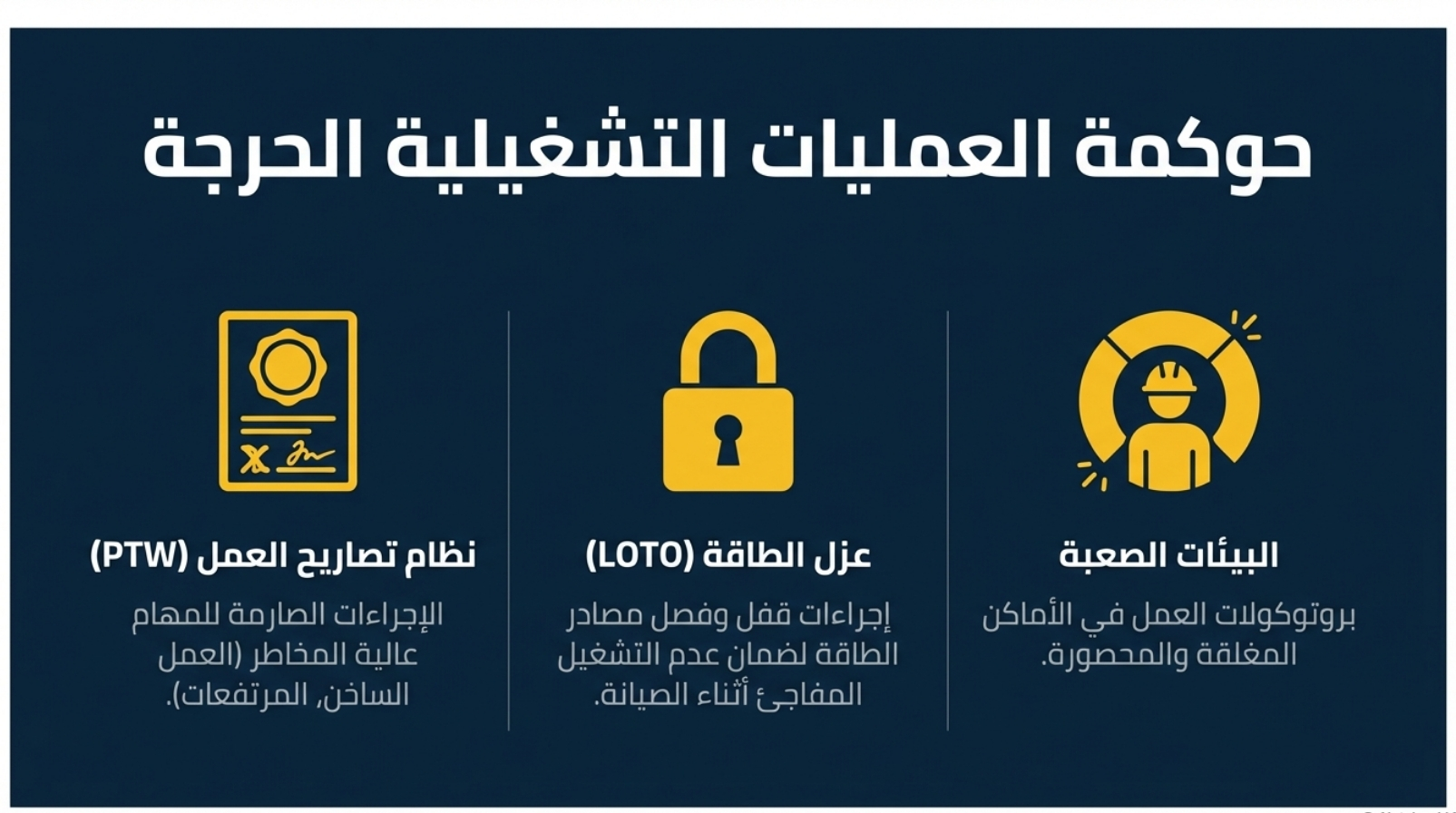 حوكمة العمليات التشغيلية الحرجة

البيئات الصعبة

بروتوكولات العمل في الأماكن المغلقة والمحصورة.

عزل الطاقة (LOTO)

إجراءات قفل وفصل مصادر الطاقة لضمان عدم التشغيل المفاجئ أثناء الصيانة.

نظام تصاريح العمل (PTW)

الإجراءات الصارمة للمهام عالية المخاطر (العمل الساخن، المرتفعات).